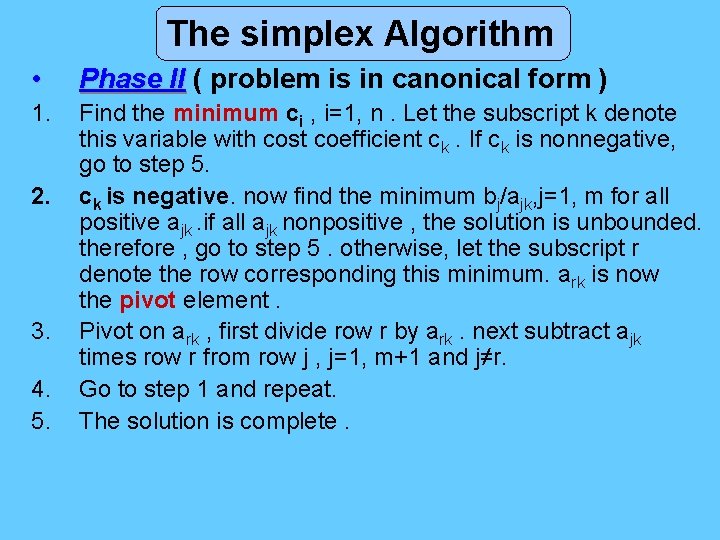 The simplex Algorithm

• Phase II ( problem is in canonical form )

1. Find the minimum $c_i$ , i=1, n . Let the subscript k denote this variable with cost coefficient $c_k$ . If $c_k$ is nonnegative, go to step 5.

2. $c_k$ is negative. now find the minimum $b_j/a_{jk}$,j=1, m for all positive $a_{jk}$ .if all $a_{jk}$ nonpositive , the solution is unbounded. therefore , go to step 5 . otherwise, let the subscript r denote the row corresponding this minimum. $a_{rk}$ is now the pivot element .

3. Pivot on $a_{rk}$ , first divide row r by $a_{rk}$ . next subtract $a_{jk}$ times row r from row j , j=1, m+1 and j≠r.

4. Go to step 1 and repeat.

5. The solution is complete .